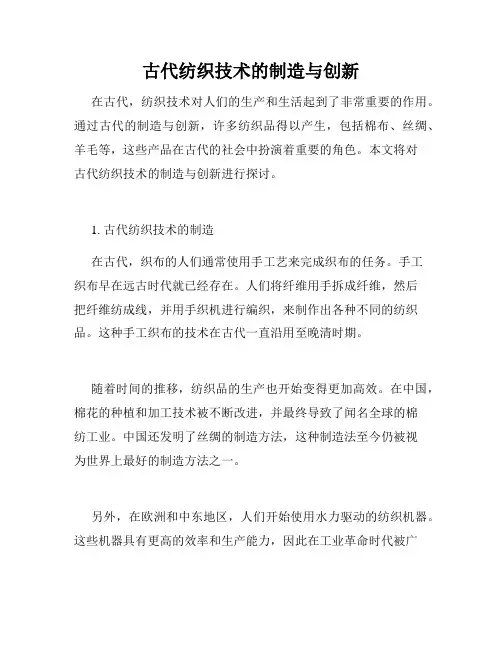 古代纺织技术的制造与创新

在古代，纺织技术对人们的生产和生活起到了非常重要的作用。通过古代的制造与创新，许多纺织品得以产生，包括棉布、丝绸、羊毛等，这些产品在古代的社会中扮演着重要的角色。本文将对古代纺织技术的制造与创新进行探讨。

1. 古代纺织技术的制造

在古代，织布的人们通常使用手工艺来完成织布的任务。手工织布早在远古时代就已经存在。人们将纤维用手拆成纤维，然后把纤维纺成线，并用手织机进行编织，来制作出各种不同的纺织品。这种手工织布的技术在古代一直沿用至晚清时期。

随着时间的推移，纺织品的生产也开始变得更加高效。在中国，棉花的种植和加工技术被不断改进，并最终导致了闻名全球的棉纺工业。中国还发明了丝绸的制造方法，这种制造法至今仍被视为世界上最好的制造方法之一。

另外，在欧洲和中东地区，人们开始使用水力驱动的纺织机器。这些机器具有更高的效率和生产能力，因此在工业革命时代被广